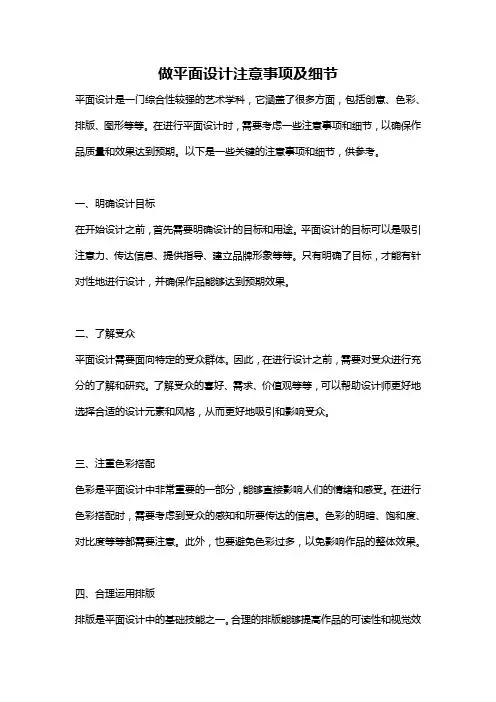 做平面设计注意事项及细节

平面设计是一门综合性较强的艺术学科，它涵盖了很多方面，包括创意、色彩、排版、图形等等。在进行平面设计时，需要考虑一些注意事项和细节，以确保作品质量和效果达到预期。以下是一些关键的注意事项和细节，供参考。

一、明确设计目标

在开始设计之前，首先需要明确设计的目标和用途。平面设计的目标可以是吸引注意力、传达信息、提供指导、建立品牌形象等等。只有明确了目标，才能有针对性地进行设计，并确保作品能够达到预期效果。

二、了解受众

平面设计需要面向特定的受众群体。因此，在进行设计之前，需要对受众进行充分的了解和研究。了解受众的喜好、需求、价值观等等，可以帮助设计师更好地选择合适的设计元素和风格，从而更好地吸引和影响受众。

三、注重色彩搭配

色彩是平面设计中非常重要的一部分，能够直接影响人们的情绪和感受。在进行色彩搭配时，需要考虑到受众的感知和所要传达的信息。色彩的明暗、饱和度、对比度等等都需要注意。此外，也要避免色彩过多，以免影响作品的整体效果。

四、合理运用排版

排版是平面设计中的基础技能之一。合理的排版能够提高作品的可读性和视觉效